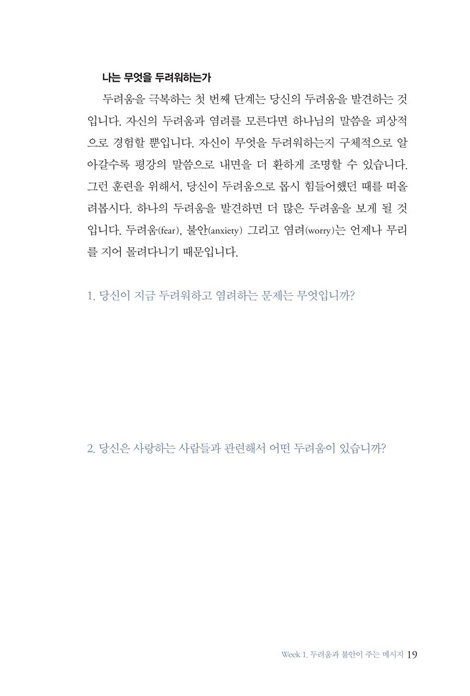 나는 무엇을 두려워하는가

두려움을 극복하는 첫 번째 단계는 당신의 두려움을 발견하는 것입니다. 자신의 두려움과 염려를 모른다면 하나님의 말씀을 피상적으로 경험할 뿐입니다. 자신이 무엇을 두려워하는지 구체적으로 알아갈수록 평강의 말씀으로 내면을 더 환하게 조명할 수 있습니다. 그런 훈련을 위해서, 당신이 두려움으로 몹시 힘들어했던 때를 떠올려봅시다. 하나의 두려움을 발견하면 더 많은 두려움을 보게 될 것입니다. 두려움(fear), 불안(anxiety) 그리고 염려(worry)는 언제나 무리를 지어 몰려다니기 때문입니다.

1. 당신이 지금 두려워하고 염려하는 문제는 무엇입니까?

2. 당신은 사랑하는 사람들과 관련해서 어떤 두려움이 있습니까?

Week 1. 두려움과 불안이 주는 메시지 19